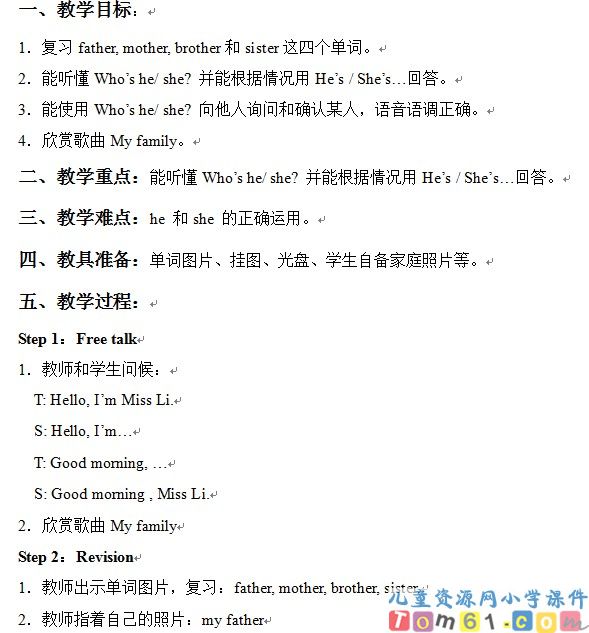 一、教学目标：

1. 复习 father, mother, brother 和 sister 这四个单词。

2. 能听懂 Who's he/ she? 并能根据情况用 He's / She's…回答。

3. 能使用 Who's he/ she? 向他人询问和确认某人，语音语调正确。

4. 欣赏歌曲 My family。

二、教学重点：能听懂 Who's he/ she? 并能根据情况用 He's / She's…回答。

三、教学难点：he 和 she 的正确运用。

四、教具准备：单词图片、挂图、光盘、学生自备家庭照片等。

五、教学过程：

Step 1：Free talk

1. 教师和学生问候：

T: Hello, I'm Miss Li.

S: Hello, I'm…

T: Good morning, …

S: Good morning , Miss Li.

2. 欣赏歌曲 My family

Step 2：Revision

1. 教师出示单词图片，复习：father, mother, brother, sister

2. 教师指着自己的照片：my father

儿童资源网小学课件

Tom61.com